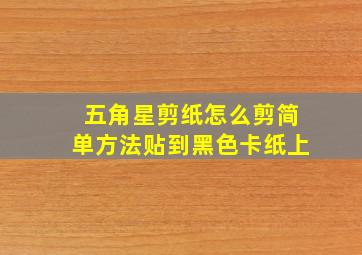 五角星剪纸怎么剪简单方法贴到黑色卡纸上